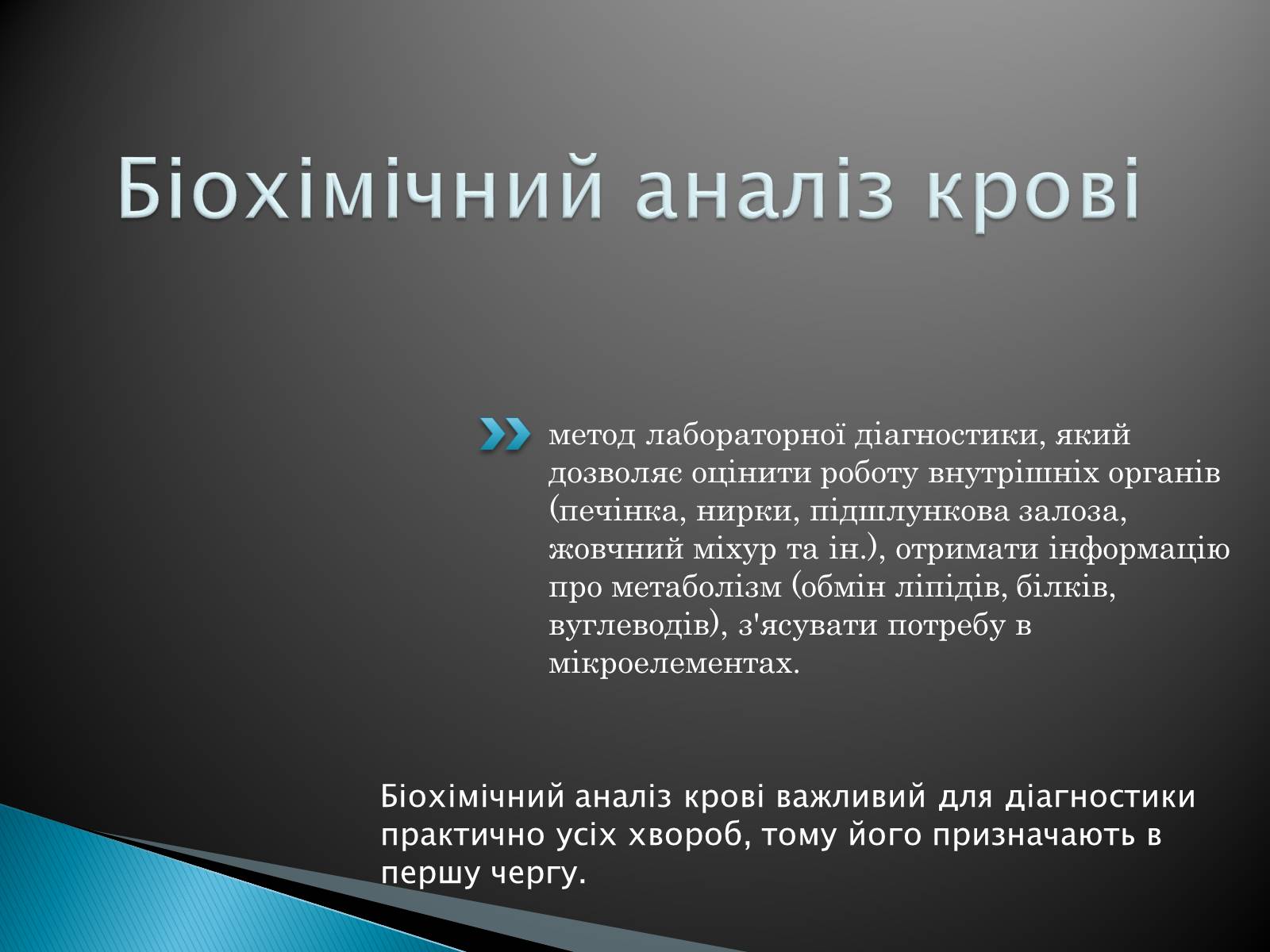 Біохімічний аналіз крові

метод лабораторної діагностики, який дозволяє оцінити роботу внутрішніх органів (печінка, нирки, підшлункова залоза, жовчний міхур та ін.), отримати інформацію про метаболізм (обмін ліпідів, білків, вуглеводів), з'ясувати потребу в мікроелементах.

Біохімічний аналіз крові важливий для діагностики практично усіх хвороб, тому його призначають в першу чергу.